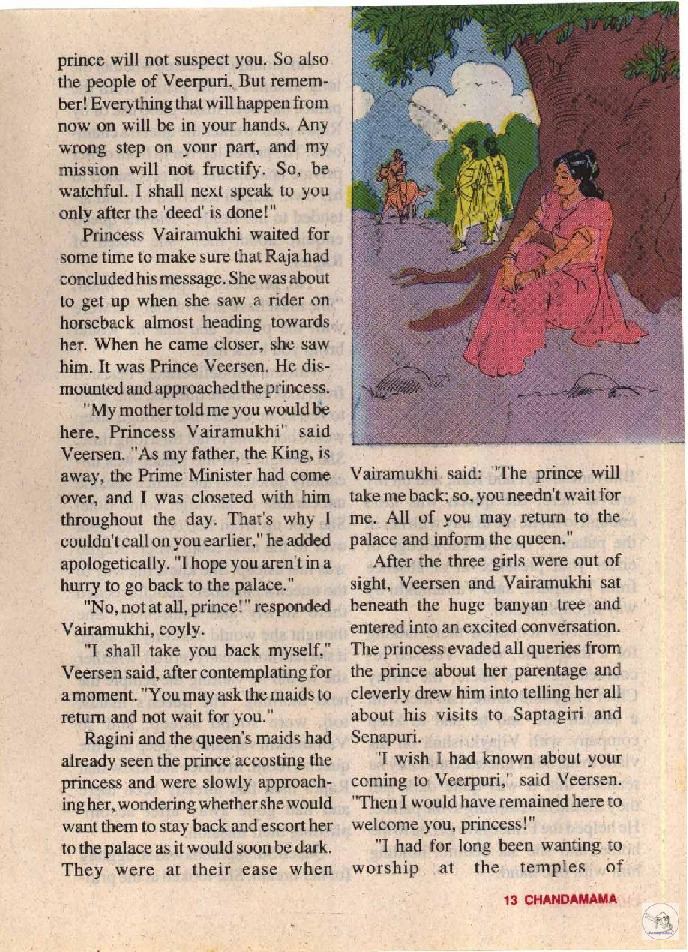 prince will not suspect you. So also the people of Veerpuri. But remember! Everything that will happen from now on will be in your hands. Any wrong step on your part, and my mission will not fructify. So, be watchful. I shall next speak to you only after the 'deed' is done!"

Princess Vairamukhi waited for some time to make sure that Raja had concluded his message. She was about to get up when she saw a rider on horseback almost heading towards her. When he came closer, she saw him. It was Prince Veersen. He dismounted and approached the princess.

"My mother told me you would be here, Princess Vairamukhi" said Veersen. "As my father, the King, is away, the Prime Minister had come over, and I was closeted with him throughout the day. That's why I couldn't call on you earlier," he added apologetically. "I hope you aren't in a hurry to go back to the palace."

"No, not at all, prince!" responded Vairamukhi, coyly.

"I shall take you back myself," Veersen said, after contemplating for a moment. "You may ask the maids to return and not wait for you."

Ragini and the queen's maids had already seen the prince accosting the princess and were slowly approaching her, wondering whether she would want them to stay back and escort her to the palace as it would soon be dark. They were at their ease when Vairamukhi said: "The prince will take me back; so, you needn't wait for me. All of you may return to the palace and inform the queen."

After the three girls were out of sight, Veersen and Vairamukhi sat beneath the huge banyan tree and entered into an excited conversation. The princess evaded all queries from the prince about her parentage and cleverly drew him into telling her all about his visits to Saptagiri and Senapuri.

"I wish I had known about your coming to Veerpuri," said Veersen. "Then I would have remained here to welcome you, princess!"

"I had for long been wanting to worship at the temples of

13 CHANDAMAMA